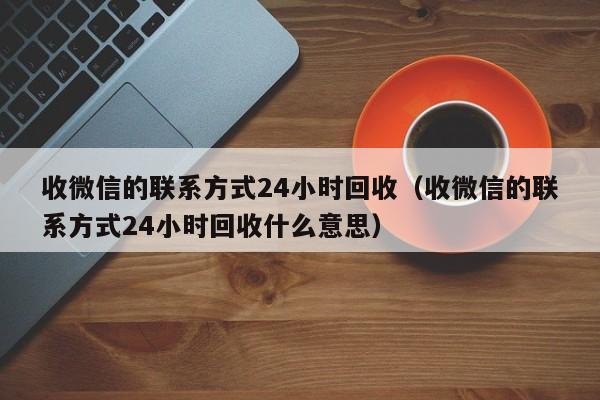 收微信的联系方式24小时回收（收微信的联系方式24小时回收什么意思）